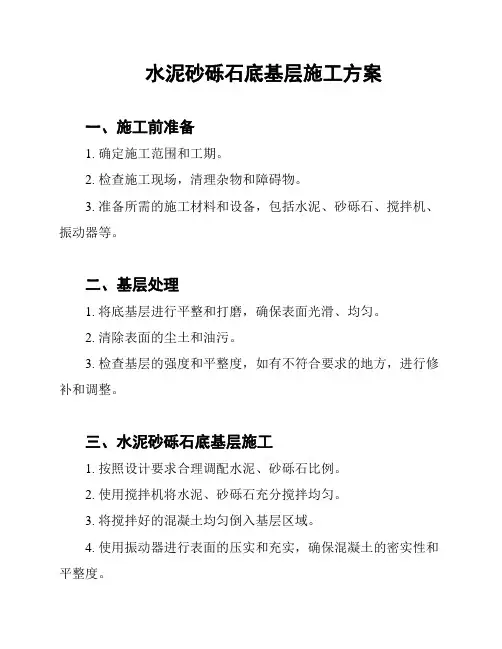 水泥砂砾石底基层施工方案

一、施工前准备

1. 确定施工范围和工期。

2. 检查施工现场，清理杂物和障碍物。

3. 准备所需的施工材料和设备，包括水泥、砂砾石、搅拌机、振动器等。

二、基层处理

1. 将底基层进行平整和打磨，确保表面光滑、均匀。

2. 清除表面的尘土和油污。

3. 检查基层的强度和平整度，如有不符合要求的地方，进行修补和调整。

三、水泥砂砾石底基层施工

1. 按照设计要求合理调配水泥、砂砾石比例。

2. 使用搅拌机将水泥、砂砾石充分搅拌均匀。

3. 将搅拌好的混凝土均匀倒入基层区域。

4. 使用振动器进行表面的压实和充实，确保混凝土的密实性和平整度。